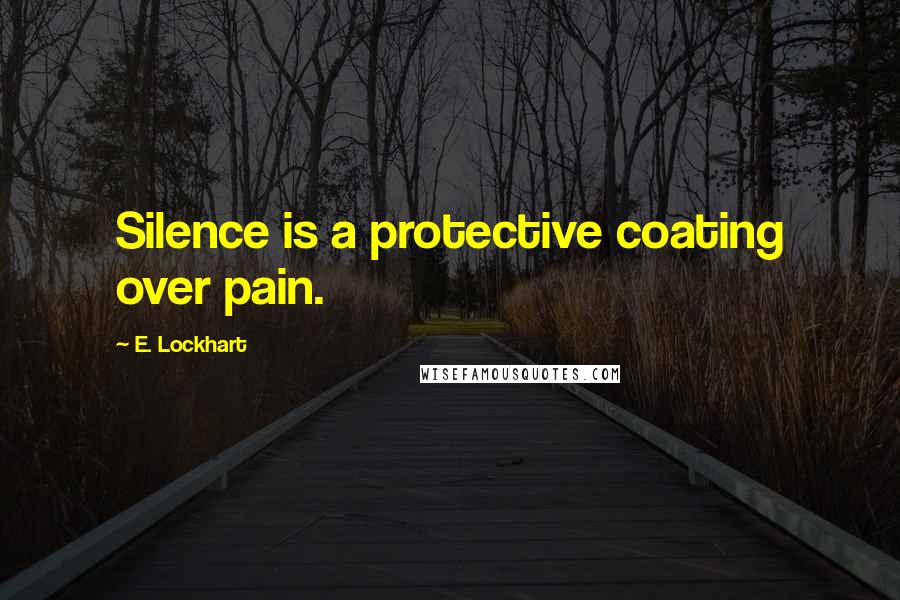 Silence is a protective coating over pain.

~ E. Lockhart

WISEFAMOUSQUOTES.COM